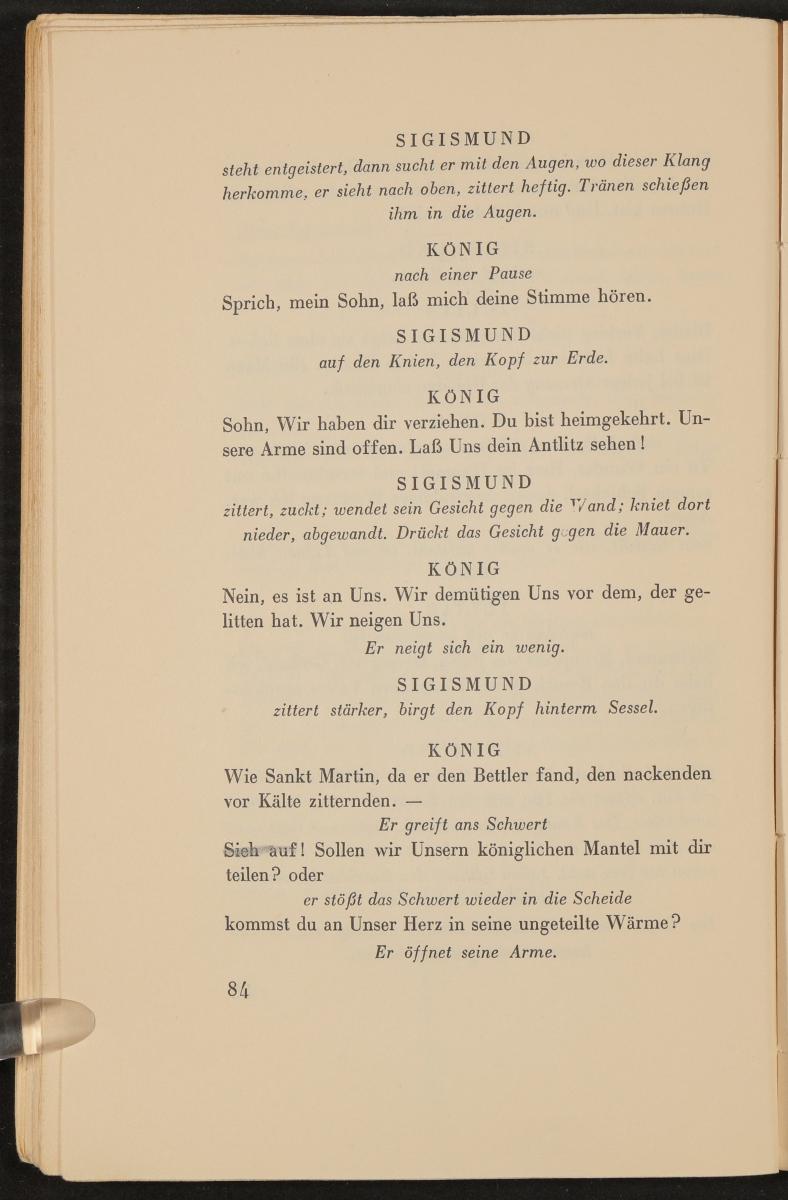 SIGISMUND
steht entgeistert, dann sucht er mit den Augen, wo dieser Klang herkomme, er sieht nach oben, zittert heftig. Tränen schießen ihm in die Augen.

KÖNIG
nach einer Pause
Sprich, mein Sohn, laß mich deine Stimme hören.

SIGISMUND
auf den Knien, den Kopf zur Erde.

KÖNIG
Sohn, Wir haben dir verziehen. Du bist heimgekehrt. Unsere Arme sind offen. Laß Uns dein Antlitz sehen!

SIGISMUND
zittert, zuckt; wendet sein Gesicht gegen die Wand; kniet dort nieder, abgewandt. Drückt das Gesicht gegen die Mauer.

KÖNIG
Nein, es ist an Uns. Wir demütigen Uns vor dem, der gelitten hat. Wir neigen Uns.
Er neigt sich ein wenig.

SIGISMUND
zittert stärker, birgt den Kopf hinterm Sessel.

KÖNIG
Wie Sankt Martin, da er den Bettler fand, den nackenden vor Kälte zitternden. —
Er greift ans Schwert
Sieh auf! Sollen wir Unsern königlichen Mantel mit dir teilen? oder
er stößt das Schwert wieder in die Scheide
kommst du an Unser Herz in seine ungeteilte Wärme?
Er öffnet seine Arme.

84